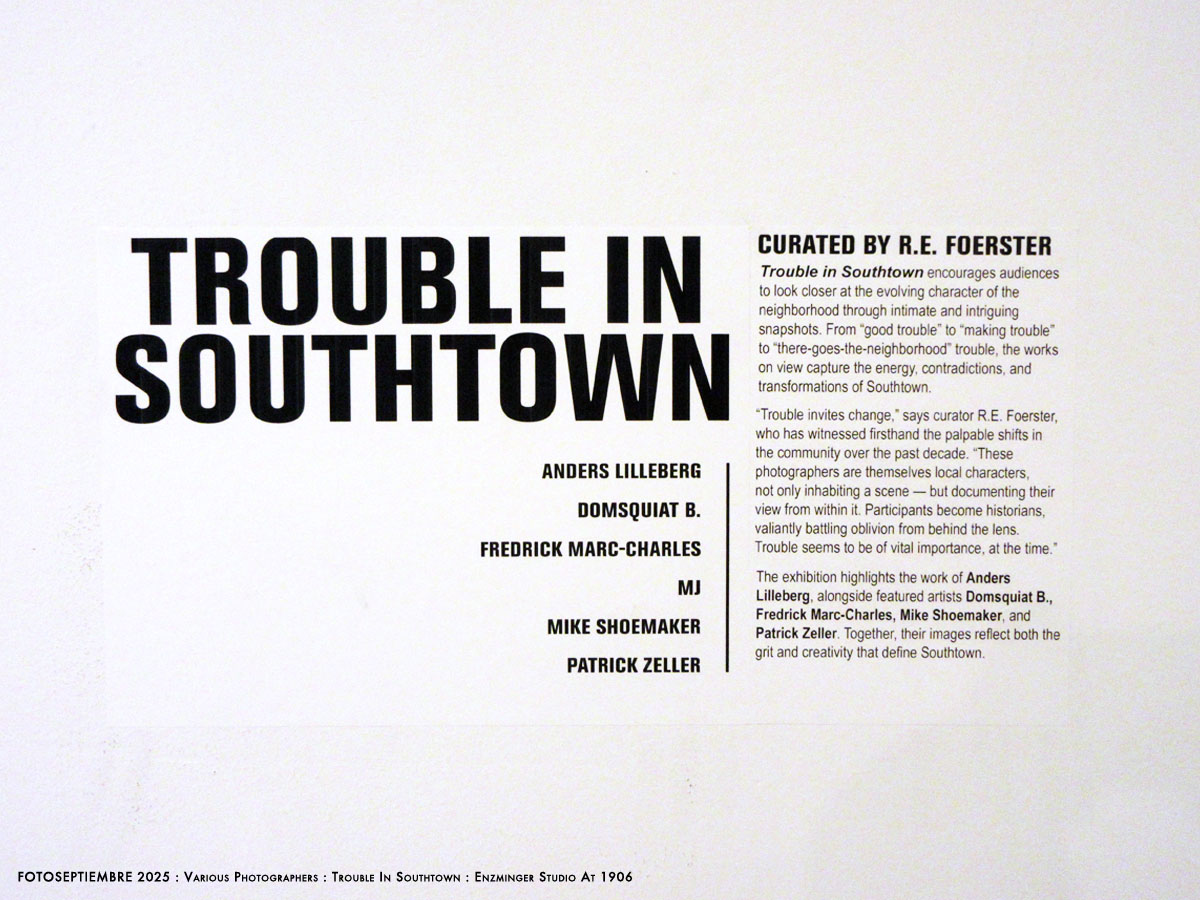 TROUBLE IN SOUTHTOWN

ANDERS LILLEBERG

DOMSQUIAT B.

FREDRICK MARC-CHARLES

MJ

MIKE SHOEMAKER

PATRICK ZELLER

CURATED BY R.E. FOERSTER

Trouble in Southtown encourages audiences to look closer at the evolving character of the neighborhood through intimate and intriguing snapshots. From "good trouble" to "making trouble" to "there-goes-the-neighborhood" trouble, the works on view capture the energy, contradictions, and transformations of Southtown.

"Trouble invites change," says curator R.E. Foerster, who has witnessed firsthand the palpable shifts in the community over the past decade. "These photographers are themselves local characters, not only inhabiting a scene — but documenting their view from within it. Participants become historians, valiantly battling oblivion from behind the lens. Trouble seems to be of vital importance, at the time."

The exhibition highlights the work of Anders Lilleberg, alongside featured artists Domsquiat B., Fredrick Marc-Charles, Mike Shoemaker, and Patrick Zeller. Together, their images reflect both the grit and creativity that define Southtown.

FOTOSEPTIEMBRE 2025 : Various Photographers : Trouble In Southtown : Enzminger Studio At 1906